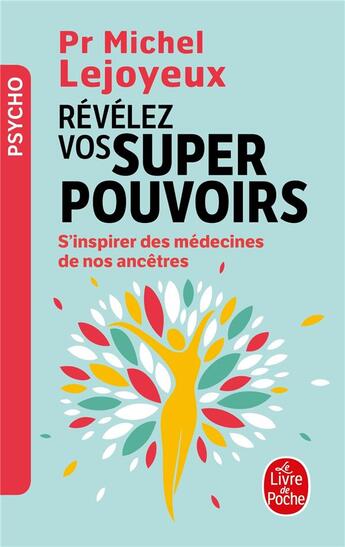 PSYCHO

Pr Michel Lejoyeux

RÉVÉLEZ VOS SUPER POUVOIRS

S'inspirer des médecines de nos ancêtres

Le Livre de Poche